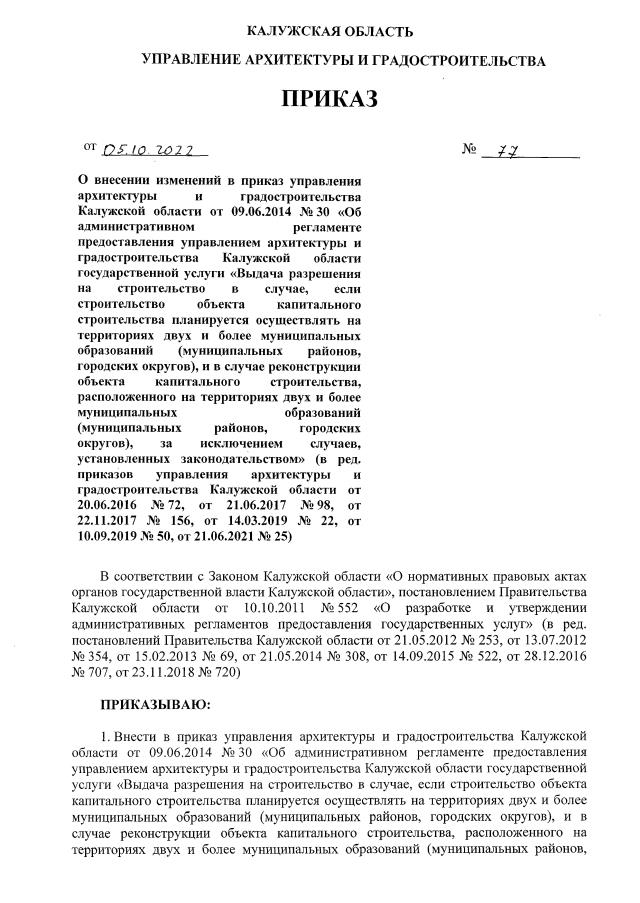 КАЛУЖСКАЯ ОБЛАСТЬ

УПРАВЛЕНИЕ АРХИТЕКТУРЫ И ГРАДОСТРОИТЕЛЬСТВА

ПРИКАЗ

от 05.10.2022

№ 77

О внесении изменений в приказ управления архитектуры и градостроительства Калужской области от 09.06.2014 № 30 «Об административном регламенте предоставления управлением архитектуры и градостроительства Калужской области государственной услуги «Выдача разрешения на строительство в случае, если строительство объекта капитального строительства планируется осуществлять на территориях двух и более муниципальных образований (муниципальных районов, городских округов), и в случае реконструкции объекта капитального строительства, расположенного на территориях двух и более муниципальных образований (муниципальных районов, городских округов), за исключением случаев, установленных законодательством» (в ред. приказов управления архитектуры и градостроительства Калужской области от 20.06.2016 № 72, от 21.06.2017 № 98, от 22.11.2017 № 156, от 14.03.2019 № 22, от 10.09.2019 № 50, от 21.06.2021 № 25)

В соответствии с Законом Калужской области «О нормативных правовых актах органов государственной власти Калужской области», постановлением Правительства Калужской области от 10.10.2011 № 552 «О разработке и утверждении административных регламентов предоставления государственных услуг» (в ред. постановлений Правительства Калужской области от 21.05.2012 № 253, от 13.07.2012 № 354, от 15.02.2013 № 69, от 21.05.2014 № 308, от 14.09.2015 № 522, от 28.12.2016 № 707, от 23.11.2018 № 720)

ПРИКАЗЫВАЮ:

1. Внести в приказ управления архитектуры и градостроительства Калужской области от 09.06.2014 № 30 «Об административном регламенте предоставления управлением архитектуры и градостроительства Калужской области государственной услуги «Выдача разрешения на строительство в случае, если строительство объекта капитального строительства планируется осуществлять на территориях двух и более муниципальных образований (муниципальных районов, городских округов), и в случае реконструкции объекта капитального строительства, расположенного на территориях двух и более муниципальных образований (муниципальных районов,